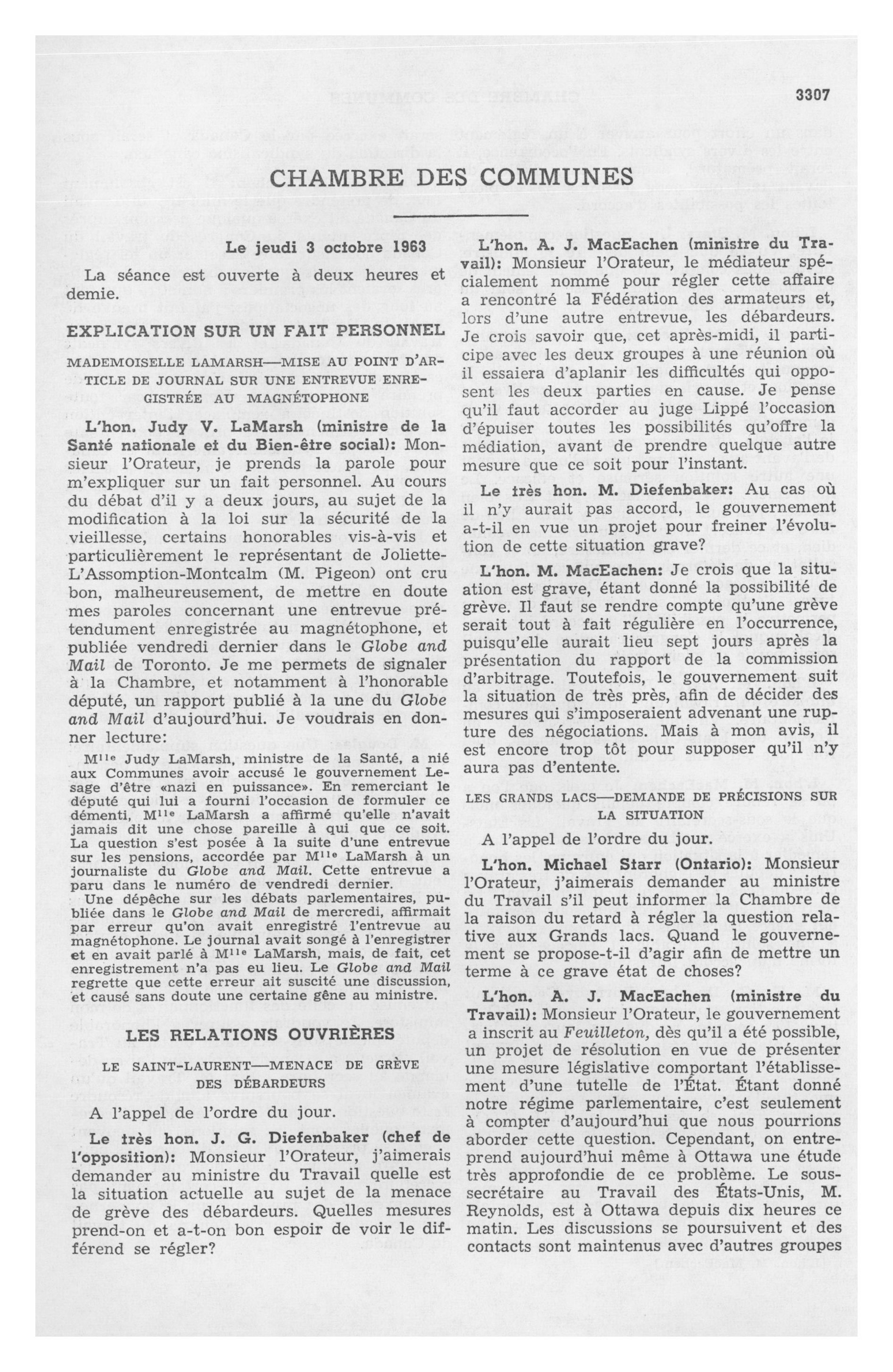 3307

CHAMBRE DES COMMUNES

Le jeudi 3 octobre 1963

La séance est ouverte à deux heures et demie.

EXPLICATION SUR UN FAIT PERSONNEL

MADEMOISELLE LAMARSH—MISE AU POINT D'ARTICLE DE JOURNAL SUR UNE ENTREVUE ENREGISTRÉE AU MAGNÉTOPHONE

L'hon. Judy V. LaMarsh (ministre de la Santé nationale et du Bien-être social): Monsieur l'Orateur, je prends la parole pour m'expliquer sur un fait personnel. Au cours du débat d'il y a deux jours, au sujet de la modification à la loi sur la sécurité de la vieillesse, certains honorables vis-à-vis et particulièrement le représentant de Joliette-L'Assomption-Montcalm (M. Pigeon) ont cru bon, malheureusement, de mettre en doute mes paroles concernant une entrevue prétendument enregistrée au magnétophone, et publiée vendredi dernier dans le Globe and Mail de Toronto. Je me permets de signaler à la Chambre, et notamment à l'honorable député, un rapport publié à la une du Globe and Mail d'aujourd'hui. Je voudrais en donner lecture:

M$^{lle}$ Judy LaMarsh, ministre de la Santé, a nié aux Communes avoir accusé le gouvernement Lesage d'être «nazi en puissance». En remerciant le député qui lui a fourni l'occasion de formuler ce démenti, M$^{lle}$ LaMarsh a affirmé qu'elle n'avait jamais dit une chose pareille à qui que ce soit. La question s'est posée à la suite d'une entrevue sur les pensions, accordée par M$^{lle}$ LaMarsh à un journaliste du Globe and Mail. Cette entrevue a paru dans le numéro de vendredi dernier.

Une dépêche sur les débats parlementaires, publiée dans le Globe and Mail de mercredi, affirmait par erreur qu'on avait enregistré l'entrevue au magnétophone. Le journal avait songé à l'enregistrer et en avait parlé à M$^{lle}$ LaMarsh, mais, de fait, cet enregistrement n'a pas eu lieu. Le Globe and Mail regrette que cette erreur ait suscité une discussion, et causé sans doute une certaine gêne au ministre.

LES RELATIONS OUVRIÈRES

LE SAINT-LAURENT—MENACE DE GRÈVE DES DÉBARDEURS

A l'appel de l'ordre du jour.

Le très hon. J. G. Diefenbaker (chef de l'opposition): Monsieur l'Orateur, j'aimerais demander au ministre du Travail quelle est la situation actuelle au sujet de la menace de grève des débardeurs. Quelles mesures prend-on et a-t-on bon espoir de voir le différend se régler?

L'hon. A. J. MacEachen (ministre du Travail): Monsieur l'Orateur, le médiateur spécialement nommé pour régler cette affaire a rencontré la Fédération des armateurs et, lors d'une autre entrevue, les débardeurs. Je crois savoir que, cet après-midi, il participe avec les deux groupes à une réunion où il essaiera d'aplanir les difficultés qui opposent les deux parties en cause. Je pense qu'il faut accorder au juge Lippé l'occasion d'épuiser toutes les possibilités qu'offre la médiation, avant de prendre quelque autre mesure que ce soit pour l'instant.

Le très hon. M. Diefenbaker: Au cas où il n'y aurait pas accord, le gouvernement a-t-il en vue un projet pour freiner l'évolution de cette situation grave?

L'hon. M. MacEachen: Je crois que la situation est grave, étant donné la possibilité de grève. Il faut se rendre compte qu'une grève serait tout à fait régulière en l'occurrence, puisqu'elle aurait lieu sept jours après la présentation du rapport de la commission d'arbitrage. Toutefois, le gouvernement suit la situation de très près, afin de décider des mesures qui s'imposeraient advenant une rupture des négociations. Mais à mon avis, il est encore trop tôt pour supposer qu'il n'y aura pas d'entente.

LES GRANDS LACS—DEMANDE DE PRÉCISIONS SUR LA SITUATION

A l'appel de l'ordre du jour.

L'hon. Michael Starr (Ontario): Monsieur l'Orateur, j'aimerais demander au ministre du Travail s'il peut informer la Chambre de la raison du retard à régler la question relative aux Grands lacs. Quand le gouvernement se propose-t-il d'agir afin de mettre un terme à ce grave état de choses?

L'hon. A. J. MacEachen (ministre du Travail): Monsieur l'Orateur, le gouvernement a inscrit au Feuilleton, dès qu'il a été possible, un projet de résolution en vue de présenter une mesure législative comportant l'établissement d'une tutelle de l'État. Étant donné notre régime parlementaire, c'est seulement à compter d'aujourd'hui que nous pourrions aborder cette question. Cependant, on entreprend aujourd'hui même à Ottawa une étude très approfondie de ce problème. Le sous-secrétaire au Travail des États-Unis, M. Reynolds, est à Ottawa depuis dix heures ce matin. Les discussions se poursuivent et des contacts sont maintenus avec d'autres groupes